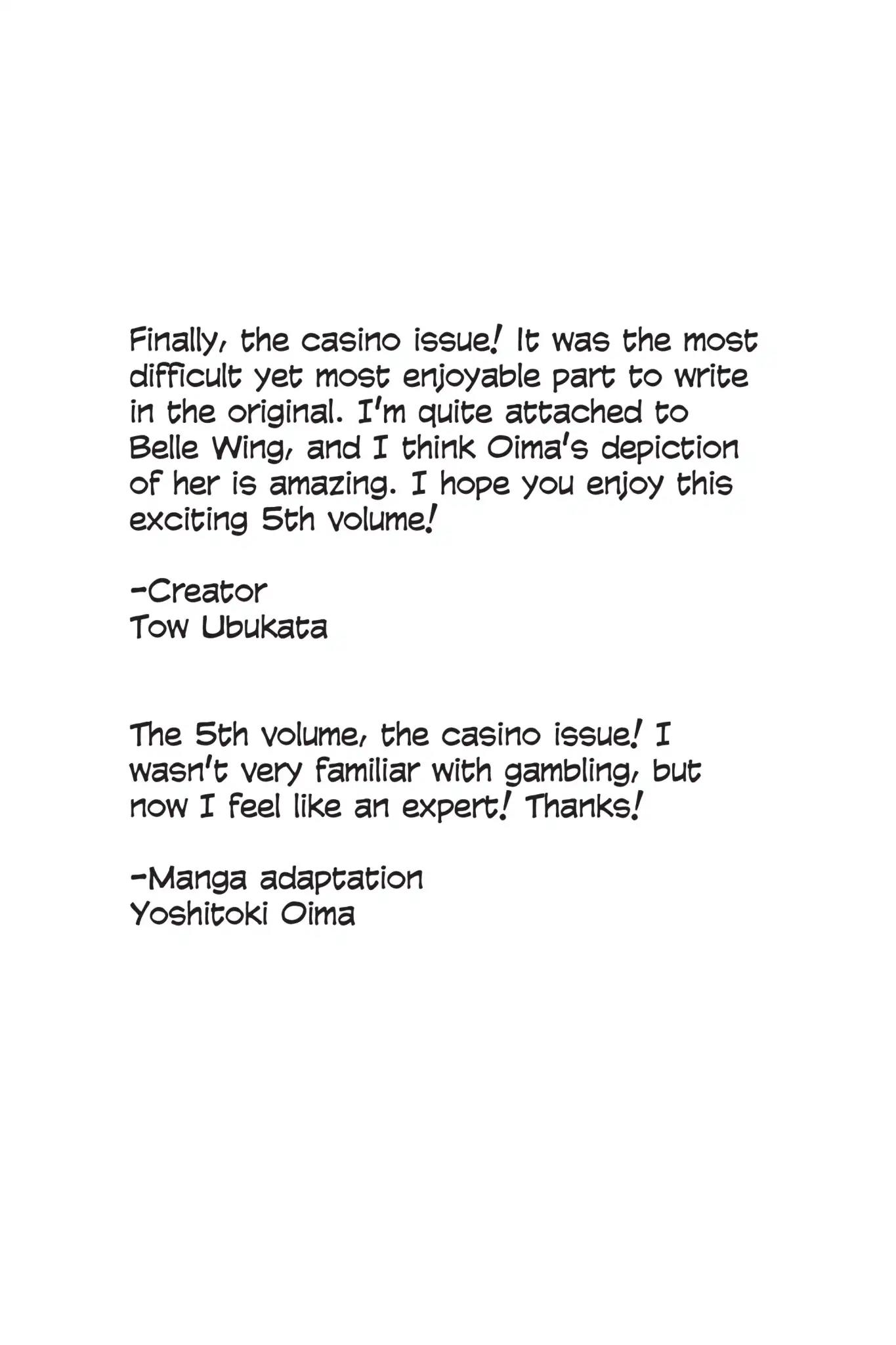 Finally, the casino issue! It was the most difficult yet most enjoyable part to write in the original. I'm quite attached to Belle Wing, and I think Oima's depiction of her is amazing. I hope you enjoy this exciting 5th volume!

-Creator
Tow Ubukata

The 5th volume, the casino issue! I wasn't very familiar with gambling, but now I feel like an expert! Thanks!

-Manga adaptation
Yoshitoki Oima